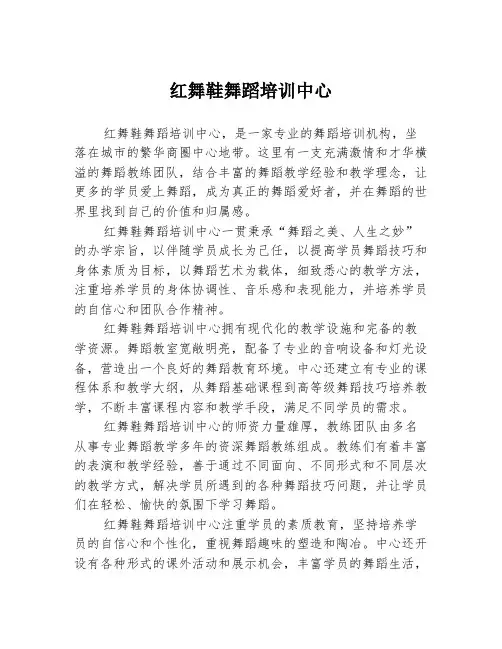 红舞鞋舞蹈培训中心

红舞鞋舞蹈培训中心，是一家专业的舞蹈培训机构，坐落在城市的繁华商圈中心地带。这里有一支充满激情和才华横溢的舞蹈教练团队，结合丰富的舞蹈教学经验和教学理念，让更多的学员爱上舞蹈，成为真正的舞蹈爱好者，并在舞蹈的世界里找到自己的价值和归属感。

红舞鞋舞蹈培训中心一贯秉承“舞蹈之美、人生之妙”的办学宗旨，以伴随学员成长为己任，以提高学员舞蹈技巧和身体素质为目标，以舞蹈艺术为载体，细致悉心的教学方法，注重培养学员的身体协调性、音乐感和表现能力，并培养学员的自信心和团队合作精神。

红舞鞋舞蹈培训中心拥有现代化的教学设施和完备的教学资源。舞蹈教室宽敞明亮，配备了专业的音响设备和灯光设备，营造出一个良好的舞蹈教育环境。中心还建立有专业的课程体系和教学大纲，从舞蹈基础课程到高等级舞蹈技巧培养教学，不断丰富课程内容和教学手段，满足不同学员的需求。

红舞鞋舞蹈培训中心的师资力量雄厚，教练团队由多名从事专业舞蹈教学多年的资深舞蹈教练组成。教练们有着丰富的表演和教学经验，善于通过不同面向、不同形式和不同层次的教学方式，解决学员所遇到的各种舞蹈技巧问题，并让学员们在轻松、愉快的氛围下学习舞蹈。

红舞鞋舞蹈培训中心注重学员的素质教育，坚持培养学员的自信心和个性化，重视舞蹈趣味的塑造和陶冶。中心还开设有各种形式的课外活动和展示机会，丰富学员的舞蹈生活，